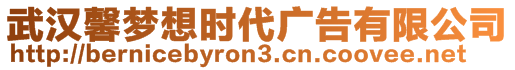 武汉馨梦想时代广告有限公司
http://bernicebyron3.cn.coovee.net